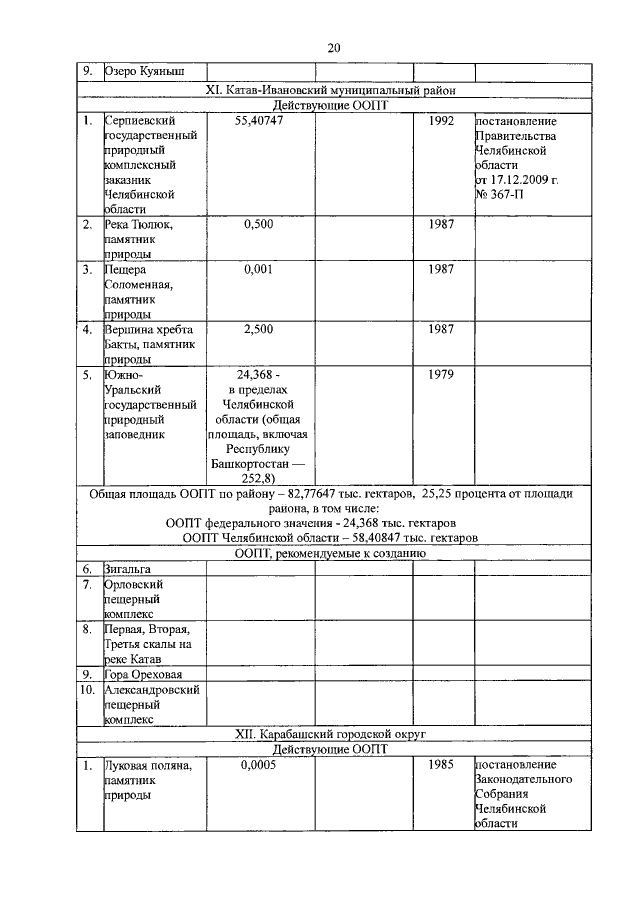 20

| | | | | | |
|---|---|---|---|---|---|
| 9. | Озеро Куяныш | | | | |
| XI. Катав-Ивановский муниципальный район | | | | | |
| Действующие ООПТ | | | | | |
| 1. | Серпиевский государственный природный комплексный заказник Челябинской области | 55,40747 | | 1992 | постановление Правительства Челябинской области от 17.12.2009 г. № 367-П |
| 2. | Река Тюлюк, памятник природы | 0,500 | | 1987 | |
| 3. | Пещера Соломенная, памятник природы | 0,001 | | 1987 | |
| 4. | Вершина хребта Бакты, памятник природы | 2,500 | | 1987 | |
| 5. | Южно-Уральский государственный природный заповедник | 24,368 - в пределах Челябинской области (общая площадь, включая Республику Башкортостан — 252,8) | | 1979 | |
| Общая площадь ООПТ по району – 82,77647 тыс. гектаров, 25,25 процента от площади района, в том числе: ООПТ федерального значения - 24,368 тыс. гектаров ООПТ Челябинской области – 58,40847 тыс. гектаров | | | | | |
| ООПТ, рекомендуемые к созданию | | | | | |
| 6. | Зигальга | | | | |
| 7. | Орловский пещерный комплекс | | | | |
| 8. | Первая, Вторая, Третья скалы на реке Катав | | | | |
| 9. | Гора Ореховая | | | | |
| 10. | Александровский пещерный комплекс | | | | |
| XII. Карабашский городской округ | | | | | |
| Действующие ООПТ | | | | | |
| 1. | Луковая поляна, памятник природы | 0,0005 | | 1985 | постановление Законодательного Собрания Челябинской области |